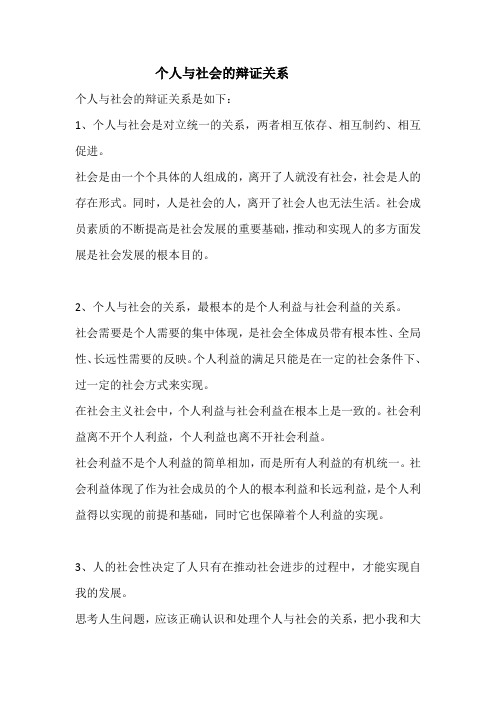 个人与社会的辩证关系

个人与社会的辩证关系是如下：

1、个人与社会是对立统一的关系，两者相互依存、相互制约、相互促进。

社会是由一个个具体的人组成的，离开了人就没有社会，社会是人的存在形式。同时，人是社会的人，离开了社会人也无法生活。社会成员素质的不断提高是社会发展的重要基础，推动和实现人的多方面发展是社会发展的根本目的。

2、个人与社会的关系，最根本的是个人利益与社会利益的关系。

社会需要是个人需要的集中体现，是社会全体成员带有根本性、全局性、长远性需要的反映。个人利益的满足只能是在一定的社会条件下、过一定的社会方式来实现。

在社会主义社会中，个人利益与社会利益在根本上是一致的。社会利益离不开个人利益，个人利益也离不开社会利益。

社会利益不是个人利益的简单相加，而是所有人利益的有机统一。社会利益体现了作为社会成员的个人的根本利益和长远利益，是个人利益得以实现的前提和基础，同时它也保障着个人利益的实现。

3、人的社会性决定了人只有在推动社会进步的过程中，才能实现自我的发展。

思考人生问题，应该正确认识和处理个人与社会的关系，把小我和大